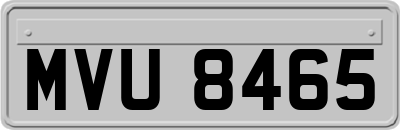 MVU 8465